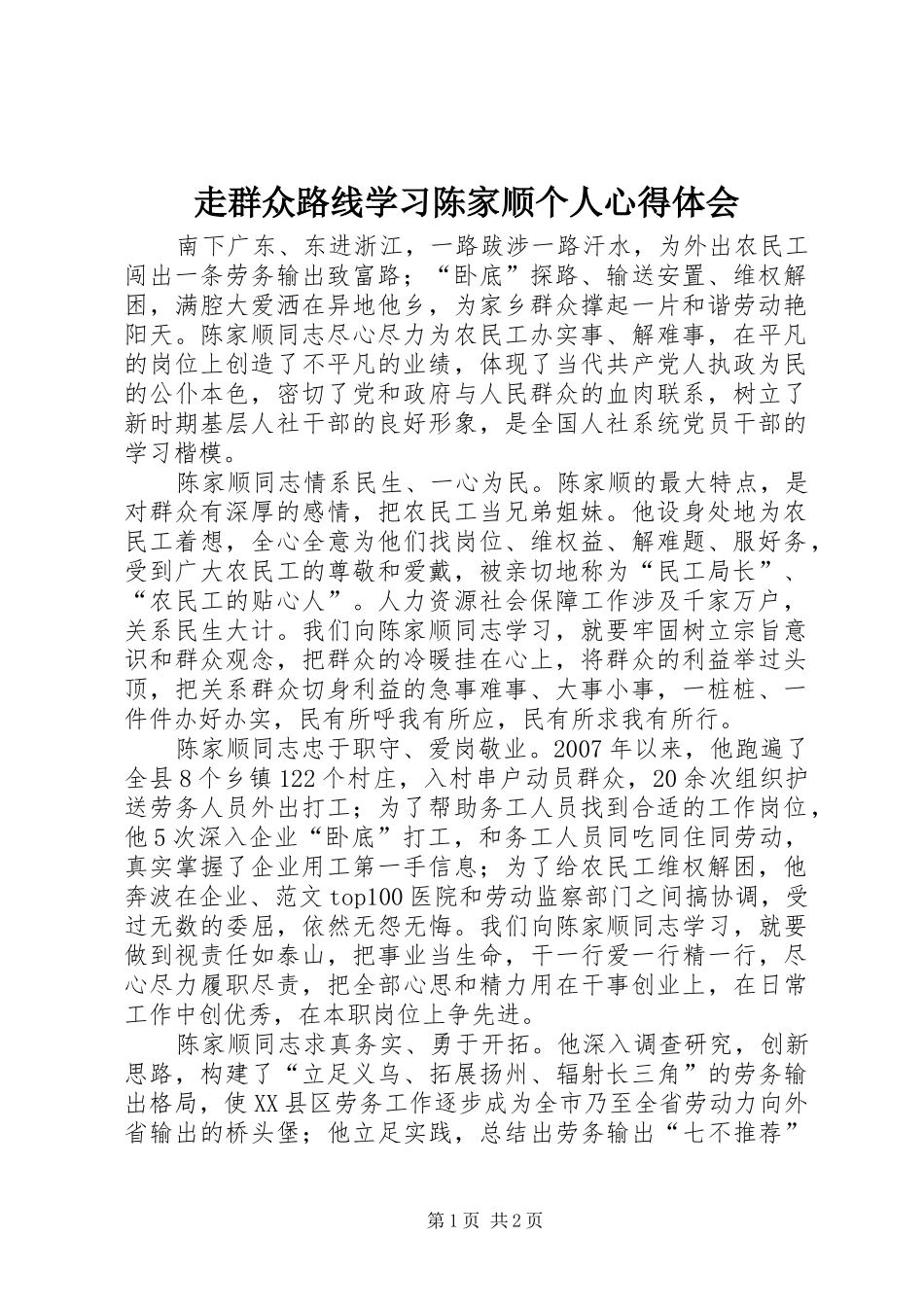 走群众路线学习陈家顺个人心得体会

南下广东、东进浙江，一路跋涉一路汗水，为外出农民工闯出一条劳务输出致富路；“卧底”探路、输送安置、维权解困，满腔大爱洒在异地他乡，为家乡群众撑起一片和谐劳动艳阳天。陈家顺同志尽心尽力为农民工办实事、解难事，在平凡的岗位上创造了不平凡的业绩，体现了当代共产党人执政为民的公仆本色，密切了党和政府与人民群众的血肉联系，树立了新时期基层人社干部的良好形象，是全国人社系统党员干部的学习楷模。

陈家顺同志情系民生、一心为民。陈家顺的最大特点，是对群众有深厚的感情，把农民工当兄弟姐妹。他设身处地为农民工着想，全心全意为他们找岗位、维权益、解难题、服好务，受到广大农民工的尊敬和爱戴，被亲切地称为“民工局长”、“农民工的贴心人”。人力资源社会保障工作涉及千家万户，关系民生大计。我们向陈家顺同志学习，就要牢固树立宗旨意识和群众观念，把群众的冷暖挂在心上，将群众的利益举过头顶，把关系群众切身利益的急事难事、大事小事，一桩桩、一件件办好办实，民有所呼我有所应，民有所求我有所行。

陈家顺同志忠于职守、爱岗敬业。2007年以来，他跑遍了全县8个乡镇122个村庄，入村串户动员群众，20余次组织护送劳务人员外出打工；为了帮助务工人员找到合适的工作岗位，他5次深入企业“卧底”打工，和务工人员同吃同住同劳动，真实掌握了企业用工第一手信息；为了给农民工维权解困，他奔波在企业、范文top100医院和劳动监察部门之间搞协调，受过无数的委屈，依然无怨无悔。我们向陈家顺同志学习，就要做到视责任如泰山，把事业当生命，干一行爱一行精一行，尽心尽力履职尽责，把全部心思和精力用在干事创业上，在日常工作中创优秀，在本职岗位上争先进。

陈家顺同志求真务实、勇于开拓。他深入调查研究，创新思路，构建了“立足义乌、拓展扬州、辐射长三角”的劳务输出格局，使XX县区劳务工作逐步成为全市乃至全省劳动力向外省输出的桥头堡；他立足实践，总结出劳务输出“七不推荐”

第1页 共2页